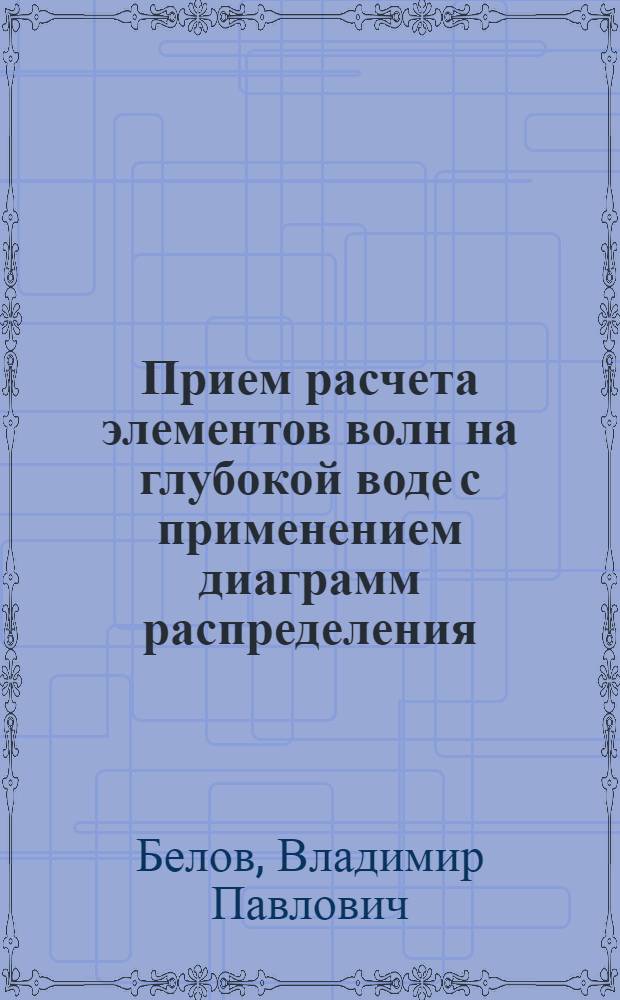 Прием расчета элементов волн на глубокой воде с применением диаграмм распределения

Белов, Владимир Павлович